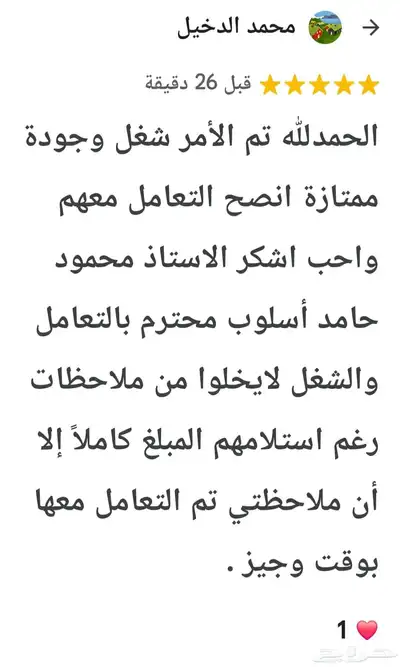 محمد الدخيل

قبل 26 دقيقة

الحمدلله تم الأمر شغل وجودة ممتازة انصح التعامل معهم واحب اشكر الاستاذ محمود حامد أسلوب محترم بالتعامل والشغل لايخلوا من ملاحظات رغم استلامهم المبلغ كاملاً إلا أن ملاحظتي تم التعامل معها بوقت وجيز .

1

حراج